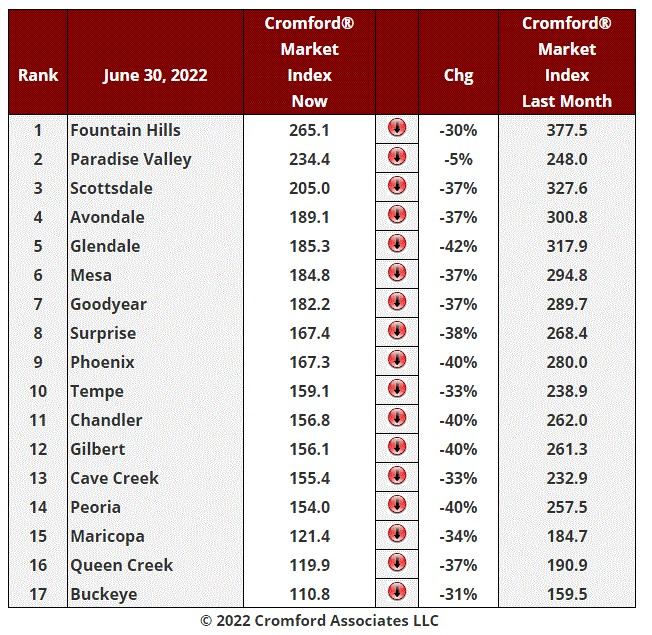 | Rank | June 30, 2022 | Cromford® Market Index Now | | Chg | Cromford® Market Index Last Month |
|---|---|---|---|---|---|
| 1 | Fountain Hills | 265.1 | | -30% | 377.5 |
| 2 | Paradise Valley | 234.4 | | -5% | 248.0 |
| 3 | Scottsdale | 205.0 | | -37% | 327.6 |
| 4 | Avondale | 189.1 | | -37% | 300.8 |
| 5 | Glendale | 185.3 | | -42% | 317.9 |
| 6 | Mesa | 184.8 | | -37% | 294.8 |
| 7 | Goodyear | 182.2 | | -37% | 289.7 |
| 8 | Surprise | 167.4 | | -38% | 268.4 |
| 9 | Phoenix | 167.3 | | -40% | 280.0 |
| 10 | Tempe | 159.1 | | -33% | 238.9 |
| 11 | Chandler | 156.8 | | -40% | 262.0 |
| 12 | Gilbert | 156.1 | | -40% | 261.3 |
| 13 | Cave Creek | 155.4 | | -33% | 232.9 |
| 14 | Peoria | 154.0 | | -40% | 257.5 |
| 15 | Maricopa | 121.4 | | -34% | 184.7 |
| 16 | Queen Creek | 119.9 | | -37% | 190.9 |
| 17 | Buckeye | 110.8 | | -31% | 159.5 |

© 2022 Cromford Associates LLC